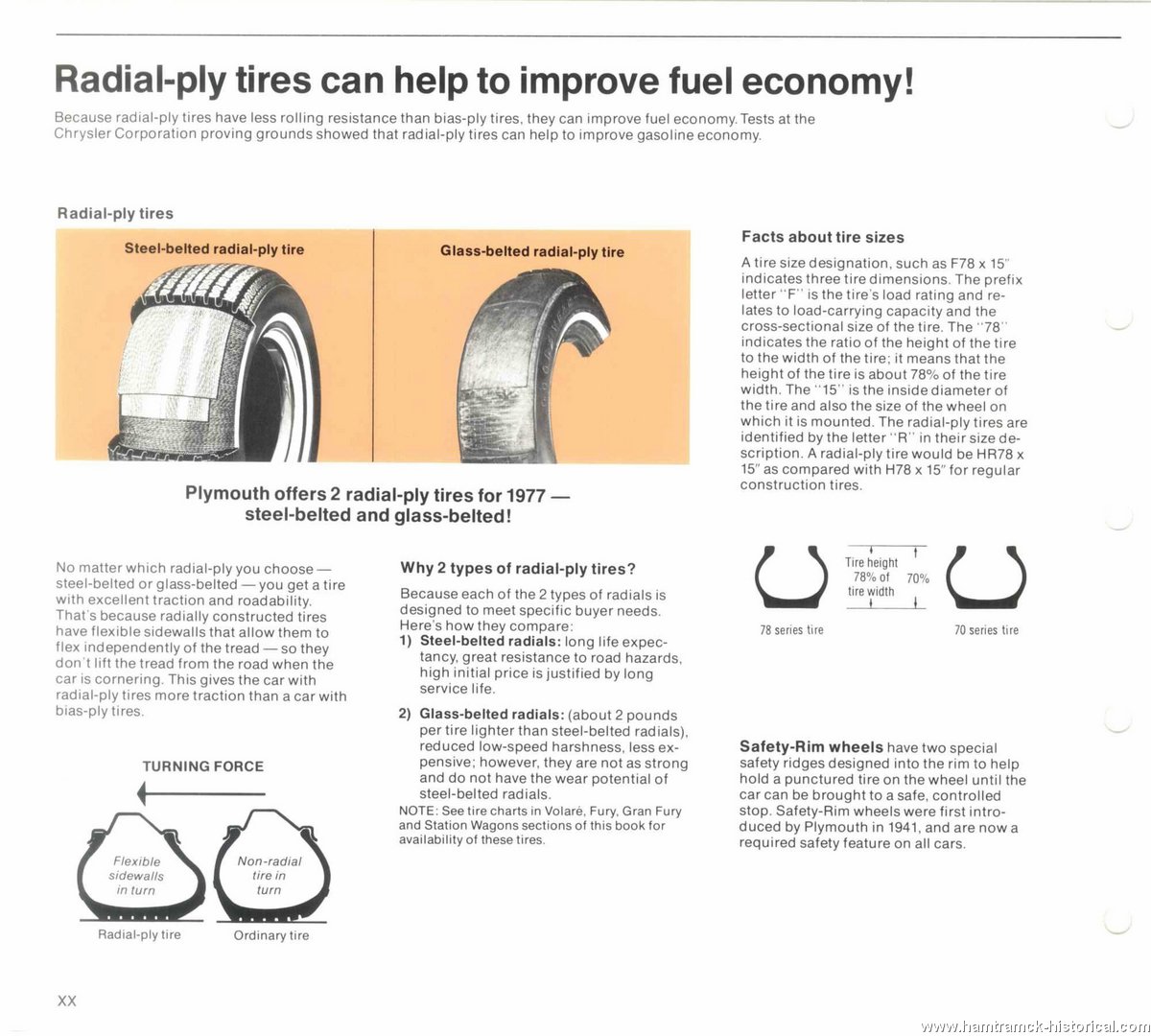 Radial-ply tires can help to improve fuel economy!

Because radial-ply tires have less rolling resistance than bias-ply tires, they can improve fuel economy. Tests at the Chrysler Corporation proving grounds showed that radial-ply tires can help to improve gasoline economy.

Radial-ply tires

Steel-belted radial-ply tire

Glass-belted radial-ply tire

Plymouth offers 2 radial-ply tires for 1977 — steel-belted and glass-belted!

No matter which radial-ply you choose — steel-belted or glass-belted — you get a tire with excellent traction and roadability. That's because radially constructed tires have flexible sidewalls that allow them to flex independently of the tread — so they don't lift the tread from the road when the car is cornering. This gives the car with radial-ply tires more traction than a car with bias-ply tires.

TURNING FORCE

Flexible sidewalls in turn

Non-radial tire in turn

Radial-ply tire

Ordinary tire

Why 2 types of radial-ply tires?

Because each of the 2 types of radials is designed to meet specific buyer needs. Here's how they compare:
1) Steel-belted radials: long life expectancy, great resistance to road hazards, high initial price is justified by long service life.

2) Glass-belted radials: (about 2 pounds per tire lighter than steel-belted radials), reduced low-speed harshness, less expensive; however, they are not as strong and do not have the wear potential of steel-belted radials.
NOTE: See tire charts in Volaré, Fury, Gran Fury and Station Wagons sections of this book for availability of these tires.

Facts about tire sizes

A tire size designation, such as F78 x 15" indicates three tire dimensions. The prefix letter "F" is the tire's load rating and relates to load-carrying capacity and the cross-sectional size of the tire. The "78" indicates the ratio of the height of the tire to the width of the tire; it means that the height of the tire is about 78% of the tire width. The "15" is the inside diameter of the tire and also the size of the wheel on which it is mounted. The radial-ply tires are identified by the letter "R" in their size description. A radial-ply tire would be HR78 x 15" as compared with H78 x 15" for regular construction tires.

Tire height 78% of tire width

70%

78 series tire

70 series tire

Safety-Rim wheels have two special safety ridges designed into the rim to help hold a punctured tire on the wheel until the car can be brought to a safe, controlled stop. Safety-Rim wheels were first introduced by Plymouth in 1941, and are now a required safety feature on all cars.

XX

www.hamtramck-historical.com